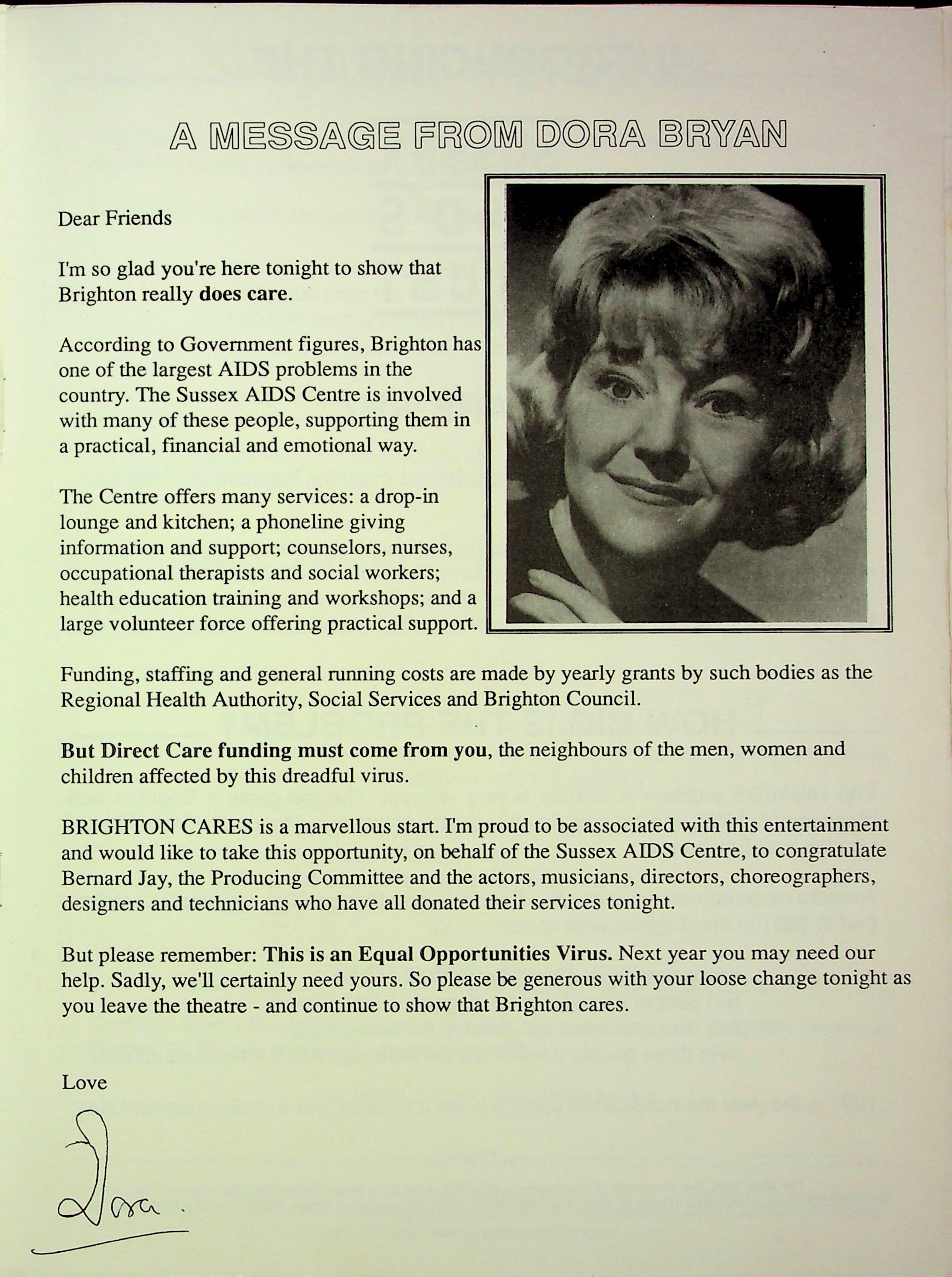 A MESSAGE FROM DORA BRYAN

Dear Friends

I'm so glad you're here tonight to show that Brighton really does care.

According to Government figures, Brighton has one of the largest AIDS problems in the country. The Sussex AIDS Centre is involved with many of these people, supporting them in a practical, financial and emotional way.

The Centre offers many services: a drop-in lounge and kitchen; a phoneline giving information and support; counselors, nurses, occupational therapists and social workers; health education training and workshops; and a large volunteer force offering practical support.

Funding, staffing and general running costs are made by yearly grants by such bodies as the Regional Health Authority, Social Services and Brighton Council.

But Direct Care funding must come from you, the neighbours of the men, women and children affected by this dreadful virus.

BRIGHTON CARES is a marvellous start. I'm proud to be associated with this entertainment and would like to take this opportunity, on behalf of the Sussex AIDS Centre, to congratulate Bernard Jay, the Producing Committee and the actors, musicians, directors, choreographers, designers and technicians who have all donated their services tonight.

But please remember: This is an Equal Opportunities Virus. Next year you may need our help. Sadly, we'll certainly need yours. So please be generous with your loose change tonight as you leave the theatre - and continue to show that Brighton cares.

Love

Dora.